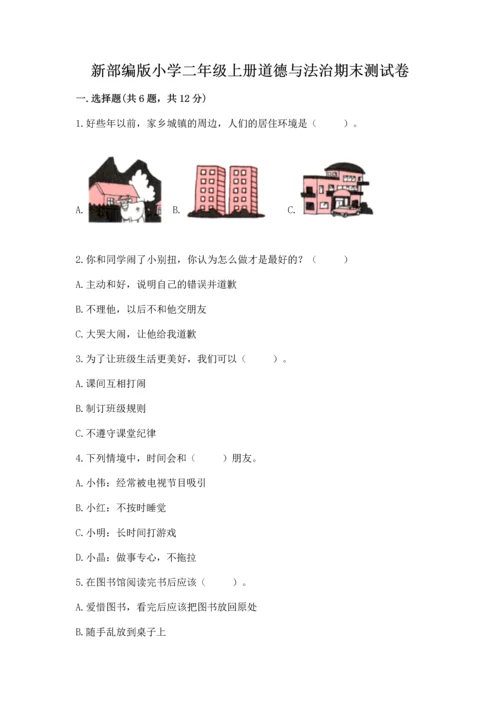 新部编版小学二年级上册道德与法治期末测试卷

一. 选择题(共 6 题，共 12 分)

1. 好些年以前，家乡城镇的周边，人们的居住环境是（　　）。

A.　　B.　　C.

2. 你和同学闹了小别扭，你认为怎么做才是最好的？（　　）

A. 主动和好，说明自己的错误并道歉

B. 不理他，以后不和他交朋友

C. 大哭大闹，让他给我道歉

3. 为了让班级生活更美好，我们可以（　　）。

A. 课间互相打闹

B. 制订班级规则

C. 不遵守课堂纪律

4. 下列情境中，时间会和（　　）朋友。

A. 小伟：经常被电视节目吸引

B. 小红：不按时睡觉

C. 小明：长时间打游戏

D. 小晶：做事专心，不拖拉

5. 在图书馆阅读完书后应该（　　）。

A. 爱惜图书，看完后应该把图书放回原处

B. 随手乱放到桌子上